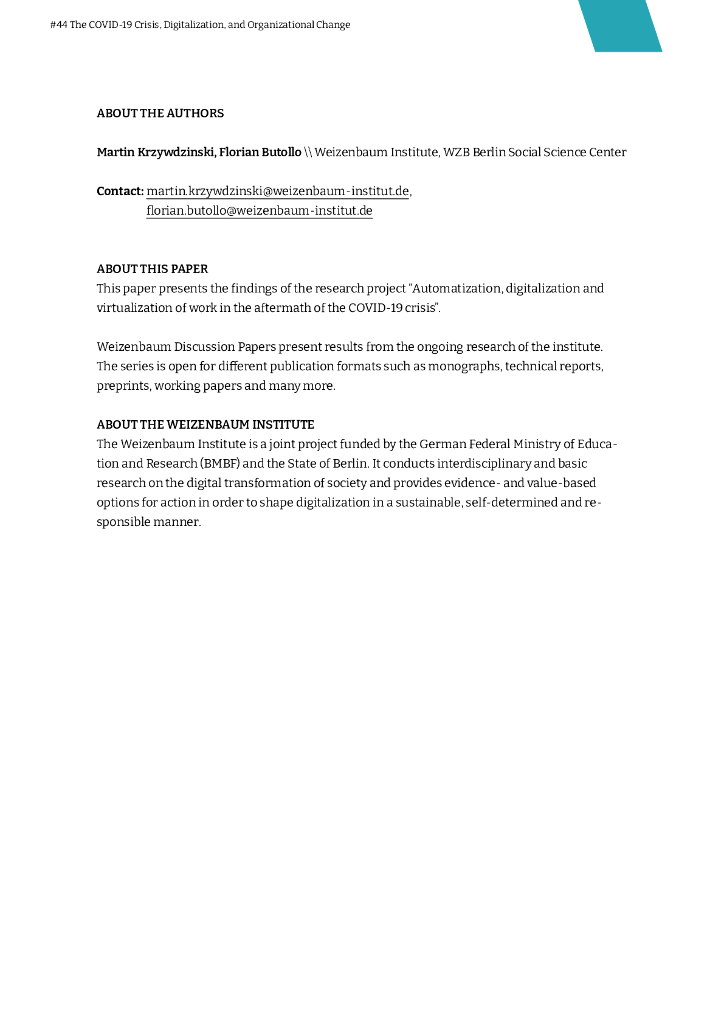 #44 The COVID-19 Crisis, Digitalization, and Organizational Change

ABOUT THE AUTHORS

Martin Krzywdzinski, Florian Butollo \\ Weizenbaum Institute, WZB Berlin Social Science Center

Contact: martin.krzywdzinski@weizenbaum-institut.de, florian.butollo@weizenbaum-institut.de

ABOUT THIS PAPER
This paper presents the findings of the research project "Automatization, digitalization and virtualization of work in the aftermath of the COVID-19 crisis".

Weizenbaum Discussion Papers present results from the ongoing research of the institute. The series is open for different publication formats such as monographs, technical reports, preprints, working papers and many more.

ABOUT THE WEIZENBAUM INSTITUTE
The Weizenbaum Institute is a joint project funded by the German Federal Ministry of Education and Research (BMBF) and the State of Berlin. It conducts interdisciplinary and basic research on the digital transformation of society and provides evidence- and value-based options for action in order to shape digitalization in a sustainable, self-determined and responsible manner.